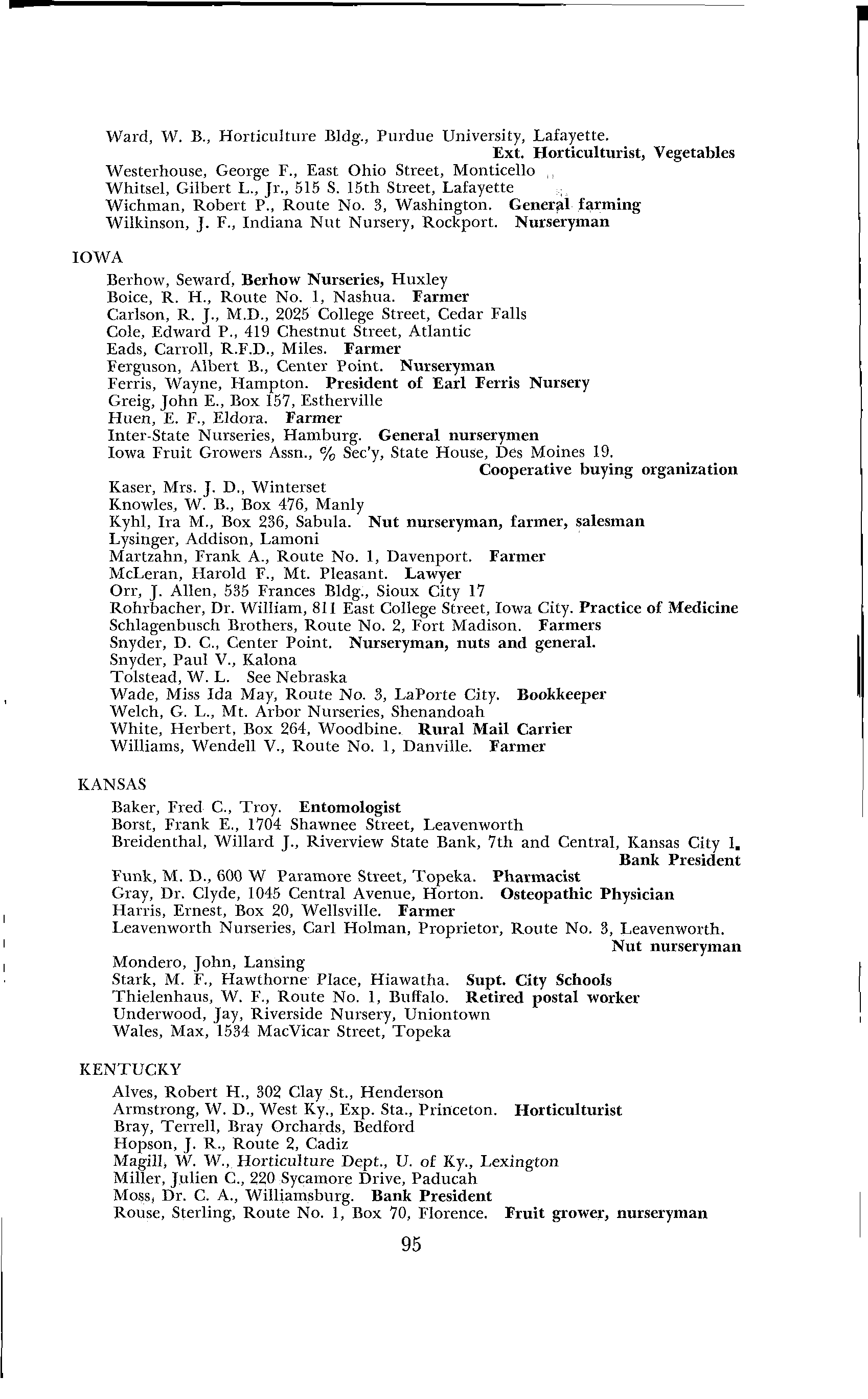 Ward, W. B., Horticulture Bldg., Purdue University, Lafayette.
Ext. Horticulturist, Vegetables
Westerhouse, George F., East Ohio Street, Monticello
Whitsel, Gilbert L., Jr., 515 S. 15th Street, Lafayette
Wichman, Robert P., Route No. 3, Washington. General farming
Wilkinson, J. F., Indiana Nut Nursery, Rockport. Nurseryman

IOWA

Berhow, Seward, Berhow Nurseries, Huxley
Boice, R. H., Route No. 1, Nashua. Farmer
Carlson, R. J., M.D., 2025 College Street, Cedar Falls
Cole, Edward P., 419 Chestnut Street, Atlantic
Eads, Carroll, R.F.D., Miles. Farmer
Ferguson, Albert B., Center Point. Nurseryman
Ferris, Wayne, Hampton. President of Earl Ferris Nursery
Greig, John E., Box 157, Estherville
Huen, E. F., Eldora. Farmer
Inter-State Nurseries, Hamburg. General nurserymen
Iowa Fruit Growers Assn., % Sec'y, State House, Des Moines 19.
Cooperative buying organization
Kaser, Mrs. J. D., Winterset
Knowles, W. B., Box 476, Manly
Kyhl, Ira M., Box 236, Sabula. Nut nurseryman, farmer, salesman
Lysinger, Addison, Lamoni
Martzahn, Frank A., Route No. 1, Davenport. Farmer
McLeran, Harold F., Mt. Pleasant. Lawyer
Orr, J. Allen, 535 Frances Bldg., Sioux City 17
Rohrbacher, Dr. William, 811 East College Street, Iowa City. Practice of Medicine
Schlagenbusch Brothers, Route No. 2, Fort Madison. Farmers
Snyder, D. C., Center Point. Nurseryman, nuts and general.
Snyder, Paul V., Kalona
Tolstead, W. L. See Nebraska
Wade, Miss Ida May, Route No. 3, LaPorte City. Bookkeeper
Welch, G. L., Mt. Arbor Nurseries, Shenandoah
White, Herbert, Box 264, Woodbine. Rural Mail Carrier
Williams, Wendell V., Route No. 1, Danville. Farmer

KANSAS

Baker, Fred C., Troy. Entomologist
Borst, Frank E., 1704 Shawnee Street, Leavenworth
Breidenthal, Willard J., Riverview State Bank, 7th and Central, Kansas City 1.
Bank President
Funk, M. D., 600 W Paramore Street, Topeka. Pharmacist
Gray, Dr. Clyde, 1045 Central Avenue, Horton. Osteopathic Physician
Harris, Ernest, Box 20, Wellsville. Farmer
Leavenworth Nurseries, Carl Holman, Proprietor, Route No. 3, Leavenworth.
Nut nurseryman
Mondero, John, Lansing
Stark, M. F., Hawthorne Place, Hiawatha. Supt. City Schools
Thielenhaus, W. F., Route No. 1, Buffalo. Retired postal worker
Underwood, Jay, Riverside Nursery, Uniontown
Wales, Max, 1534 MacVicar Street, Topeka

KENTUCKY

Alves, Robert H., 302 Clay St., Henderson
Armstrong, W. D., West Ky., Exp. Sta., Princeton. Horticulturist
Bray, Terrell, Bray Orchards, Bedford
Hopson, J. R., Route 2, Cadiz
Magill, W. W., Horticulture Dept., U. of Ky., Lexington
Miller, Julien C., 220 Sycamore Drive, Paducah
Moss, Dr. C. A., Williamsburg. Bank President
Rouse, Sterling, Route No. 1, Box 70, Florence. Fruit grower, nurseryman

95